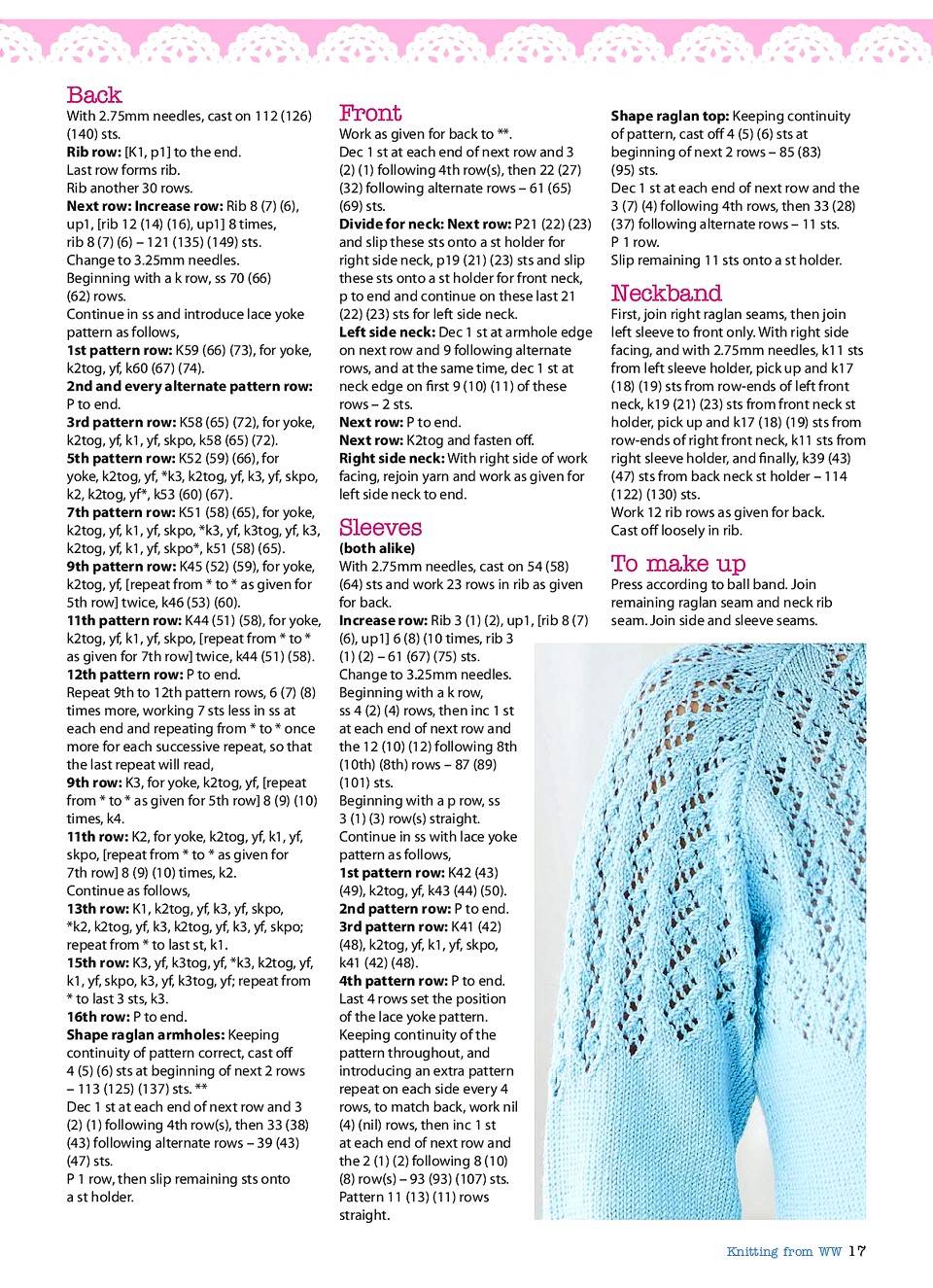 Back
With 2.75mm needles, cast on 112 (126) (140) sts.
Rib row: [K1, p1] to the end.
Last row forms rib.
Rib another 30 rows.
Next row: Increase row: Rib 8 (7) (6), up1, [rib 12 (14) (16), up1] 8 times, rib 8 (7) (6) – 121 (135) (149) sts.
Change to 3.25mm needles.
Beginning with a k row, ss 70 (66) (62) rows.
Continue in ss and introduce lace yoke pattern as follows,
1st pattern row: K59 (66) (73), for yoke, k2tog, yf, k60 (67) (74).
2nd and every alternate pattern row: P to end.
3rd pattern row: K58 (65) (72), for yoke, k2tog, yf, k1, yf, skpo, k58 (65) (72).
5th pattern row: K52 (59) (66), for yoke, k2tog, yf, *k3, k2tog, yf, k3, yf, skpo, k2, k2tog, yf*, k53 (60) (67).
7th pattern row: K51 (58) (65), for yoke, k2tog, yf, k1, yf, skpo, *k3, yf, k3tog, yf, k3, k2tog, yf, k1, yf, skpo*, k51 (58) (65).
9th pattern row: K45 (52) (59), for yoke, k2tog, yf, [repeat from * to * as given for 5th row] twice, k46 (53) (60).
11th pattern row: K44 (51) (58), for yoke, k2tog, yf, k1, yf, skpo, [repeat from * to * as given for 7th row] twice, k44 (51) (58).
12th pattern row: P to end.
Repeat 9th to 12th pattern rows, 6 (7) (8) times more, working 7 sts less in ss at each end and repeating from * to * once more for each successive repeat, so that the last repeat will read,
9th row: K3, for yoke, k2tog, yf, [repeat from * to * as given for 5th row] 8 (9) (10) times, k4.
11th row: K2, for yoke, k2tog, yf, k1, yf, skpo, [repeat from * to * as given for 7th row] 8 (9) (10) times, k2.
Continue as follows,
13th row: K1, k2tog, yf, k3, yf, skpo, *k2, k2tog, yf, k3, k2tog, yf, k3, yf, skpo; repeat from * to last st, k1.
15th row: K3, yf, k3tog, yf, *k3, k2tog, yf, k1, yf, skpo, k3, yf, k3tog, yf; repeat from * to last 3 sts, k3.
16th row: P to end.
Shape raglan armholes: Keeping continuity of pattern correct, cast off 4 (5) (6) sts at beginning of next 2 rows – 113 (125) (137) sts. **
Dec 1 st at each end of next row and 3 (2) (1) following 4th row(s), then 33 (38) (43) following alternate rows – 39 (43) (47) sts.
P 1 row, then slip remaining sts onto a st holder.

Front
Work as given for back to **.
Dec 1 st at each end of next row and 3 (2) (1) following 4th row(s), then 22 (27) (32) following alternate rows – 61 (65) (69) sts.
Divide for neck: Next row: P21 (22) (23) and slip these sts onto a st holder for right side neck, p19 (21) (23) sts and slip these sts onto a st holder for front neck, p to end and continue on these last 21 (22) (23) sts for left side neck.
Left side neck: Dec 1 st at armhole edge on next row and 9 following alternate rows, and at the same time, dec 1 st at neck edge on first 9 (10) (11) of these rows – 2 sts.
Next row: P to end.
Next row: K2tog and fasten off.
Right side neck: With right side of work facing, rejoin yarn and work as given for left side neck to end.

Sleeves
(both alike)
With 2.75mm needles, cast on 54 (58) (64) sts and work 23 rows in rib as given for back.
Increase row: Rib 3 (1) (2), up1, [rib 8 (7) (6), up1] 6 (8) (10 times, rib 3 (1) (2) – 61 (67) (75) sts.
Change to 3.25mm needles.
Beginning with a k row, ss 4 (2) (4) rows, then inc 1 st at each end of next row and the 12 (10) (12) following 8th (10th) (8th) rows – 87 (89) (101) sts.
Beginning with a p row, ss 3 (1) (3) row(s) straight.
Continue in ss with lace yoke pattern as follows,
1st pattern row: K42 (43) (49), k2tog, yf, k43 (44) (50).
2nd pattern row: P to end.
3rd pattern row: K41 (42) (48), k2tog, yf, k1, yf, skpo, k41 (42) (48).
4th pattern row: P to end.
Last 4 rows set the position of the lace yoke pattern.
Keeping continuity of the pattern throughout, and introducing an extra pattern repeat on each side every 4 rows, to match back, work nil (4) (nil) rows, then inc 1 st at each end of next row and the 2 (1) (2) following 8 (10) (8) row(s) – 93 (93) (107) sts.
Pattern 11 (13) (11) rows straight.

Shape raglan top: Keeping continuity of pattern, cast off 4 (5) (6) sts at beginning of next 2 rows – 85 (83) (95) sts.
Dec 1 st at each end of next row and the 3 (7) (4) following 4th rows, then 33 (28) (37) following alternate rows – 11 sts.
P 1 row.
Slip remaining 11 sts onto a st holder.

Neckband
First, join right raglan seams, then join left sleeve to front only. With right side facing, and with 2.75mm needles, k11 sts from left sleeve holder, pick up and k17 (18) (19) sts from row-ends of left front neck, k19 (21) (23) sts from front neck st holder, pick up and k17 (18) (19) sts from row-ends of right front neck, k11 sts from right sleeve holder, and finally, k39 (43) (47) sts from back neck st holder – 114 (122) (130) sts.
Work 12 rib rows as given for back.
Cast off loosely in rib.

To make up
Press according to ball band. Join remaining raglan seam and neck rib seam. Join side and sleeve seams.

Knitting from WW 17